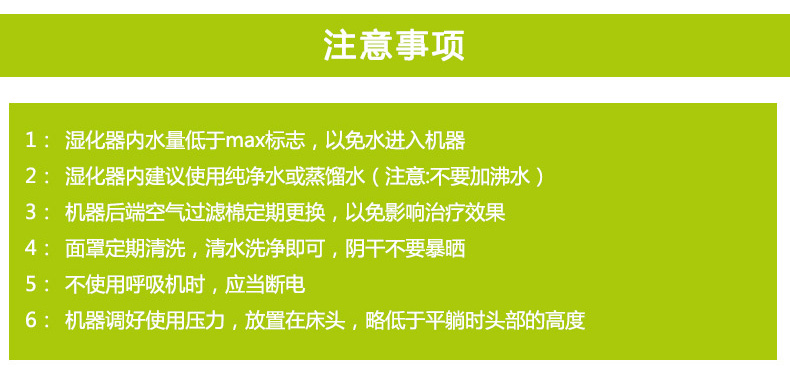 注意事项

1： 湿化器内水量低于max标志，以免水进入机器

2： 湿化器内建议使用纯净水或蒸馏水（注意:不要加沸水）

3： 机器后端空气过滤棉定期更换，以免影响治疗效果

4： 面罩定期清洗，清水洗净即可，阴干不要暴晒

5： 不使用呼吸机时，应当断电

6： 机器调好使用压力，放置在床头，略低于平躺时头部的高度